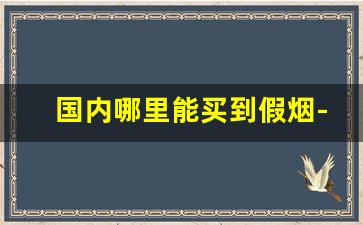 国内哪里能买到假烟-